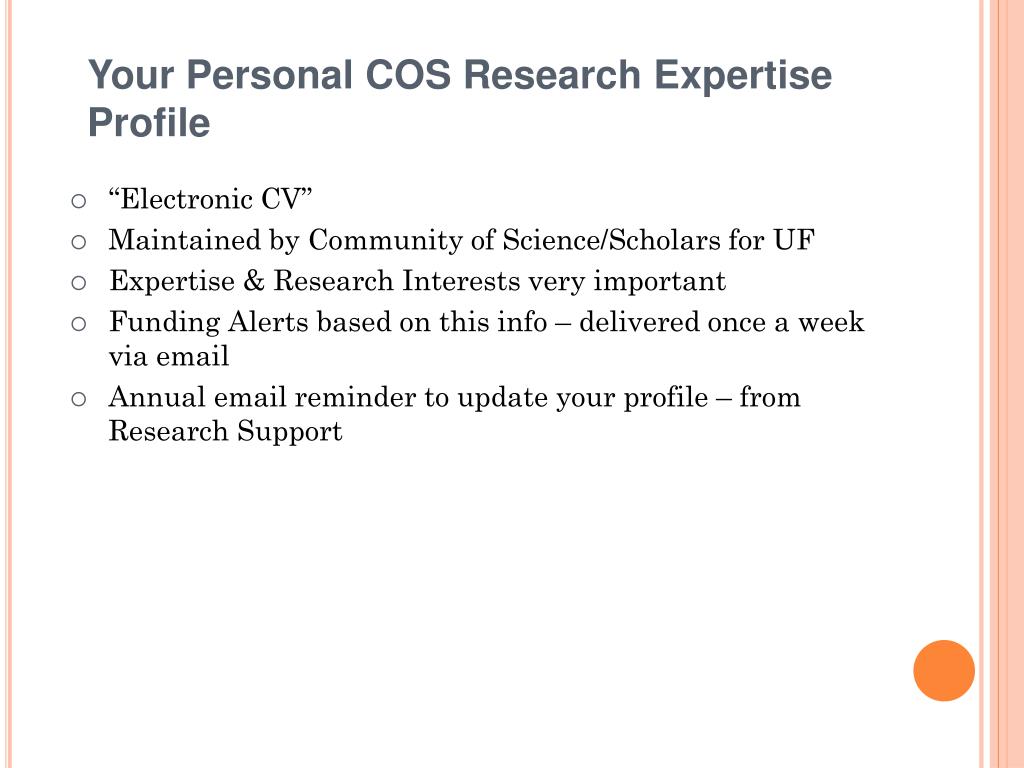 Your Personal COS Research Expertise Profile

○ "Electronic CV"
○ Maintained by Community of Science/Scholars for UF
○ Expertise & Research Interests very important
○ Funding Alerts based on this info – delivered once a week via email
○ Annual email reminder to update your profile – from Research Support